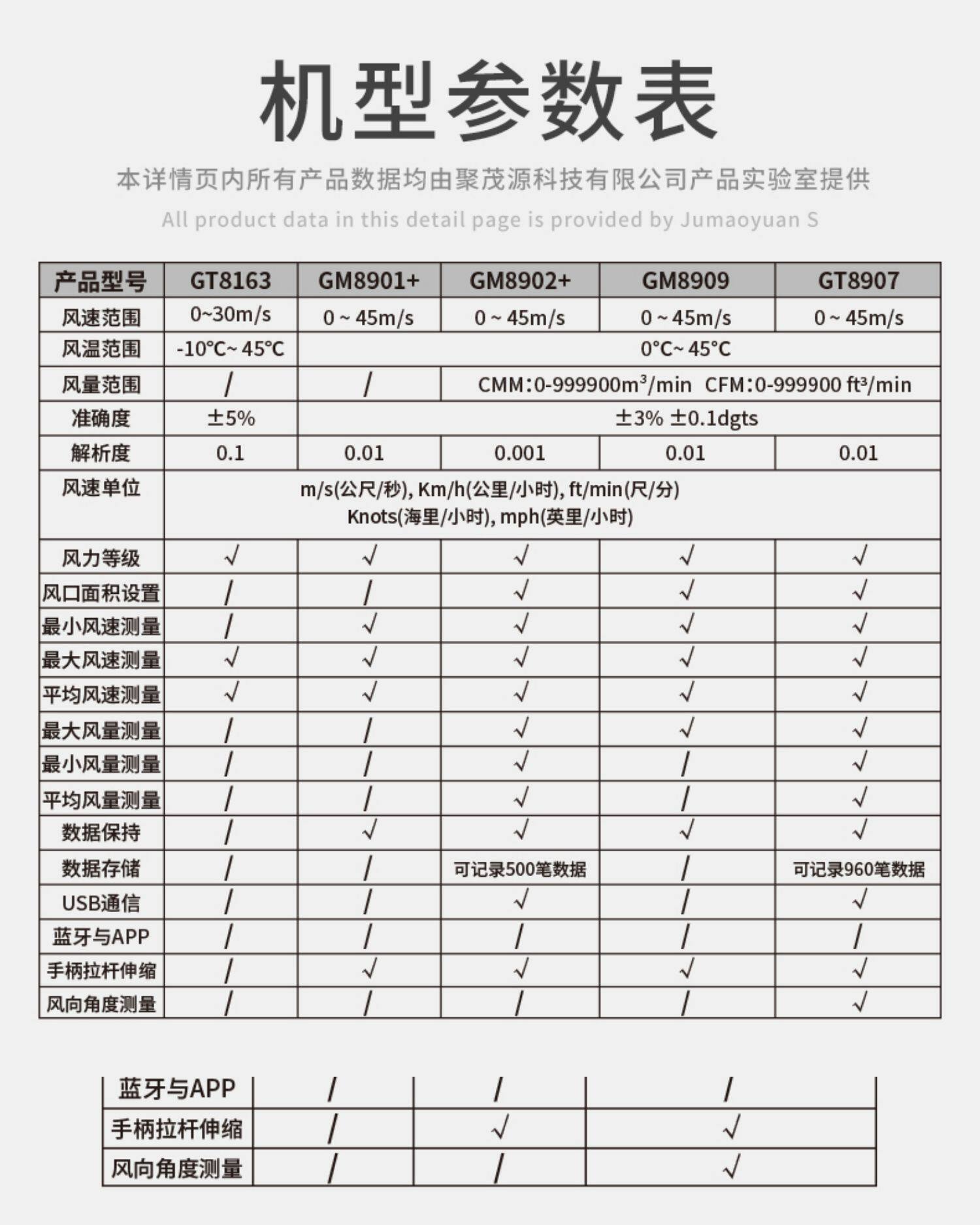 机型参数表

本详情页内所有产品数据均由聚茂源科技有限公司产品实验室提供

All product data in this detail page is provided by Jumaoyuan S

| 产品型号 | GT8163 | GM8901+ | GM8902+ | GM8909 | GT8907 |
|---|---|---|---|---|---|
| 风速范围 | 0~30m/s | 0 ~ 45m/s | 0 ~ 45m/s | 0 ~ 45m/s | 0 ~ 45m/s |
| 风温范围 | -10°C~ 45°C | 0°C~ 45°C | | | |
| 风量范围 | / | / | CMM:0-999900m³/min CFM:0-999900 ft³/min | | |
| 准确度 | ±5% | ±3% ±0.1dgts | | | |
| 解析度 | 0.1 | 0.01 | 0.001 | 0.01 | 0.01 |
| 风速单位 | m/s(公尺/秒), Km/h(公里/小时), ft/min(尺/分) Knots(海里/小时), mph(英里/小时) | | | | |
| 风力等级 | √ | √ | √ | √ | √ |
| 风口面积设置 | / | / | √ | √ | √ |
| 最小风速测量 | / | √ | √ | √ | √ |
| 最大风速测量 | √ | √ | √ | √ | √ |
| 平均风速测量 | √ | √ | √ | √ | √ |
| 最大风量测量 | / | / | √ | √ | √ |
| 最小风量测量 | / | / | √ | / | √ |
| 平均风量测量 | / | / | √ | / | √ |
| 数据保持 | / | √ | √ | √ | √ |
| 数据存储 | / | / | 可记录500笔数据 | / | 可记录960笔数据 |
| USB通信 | / | / | √ | / | √ |
| 蓝牙与APP | / | / | / | / | / |
| 手柄拉杆伸缩 | / | √ | √ | √ | √ |
| 风向角度测量 | / | / | / | / | √ |

| 蓝牙与APP | / | / | / |
|---|---|---|---|
| 手柄拉杆伸缩 | / | √ | √ |
| 风向角度测量 | / | / | √ |